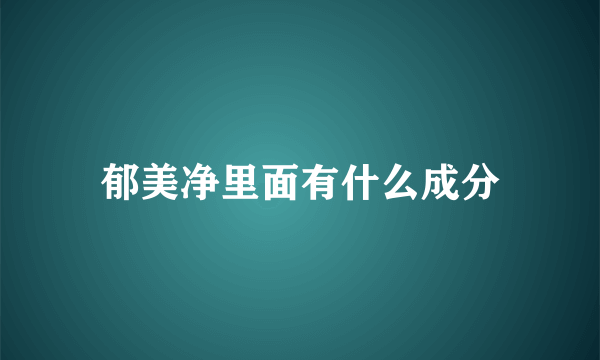 郁美净里面有什么成分